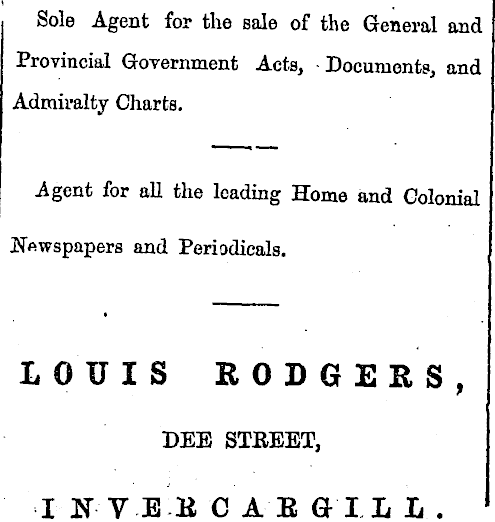 Sole Agent for the sale of the General and Provincial Government Acts, Documents, and Admiralty Charts.

Agent for all the leading Home and Colonial Newspapers and Periodicals.

LOUIS RODGERS,

DEE STREET,

INVERCARGILL.